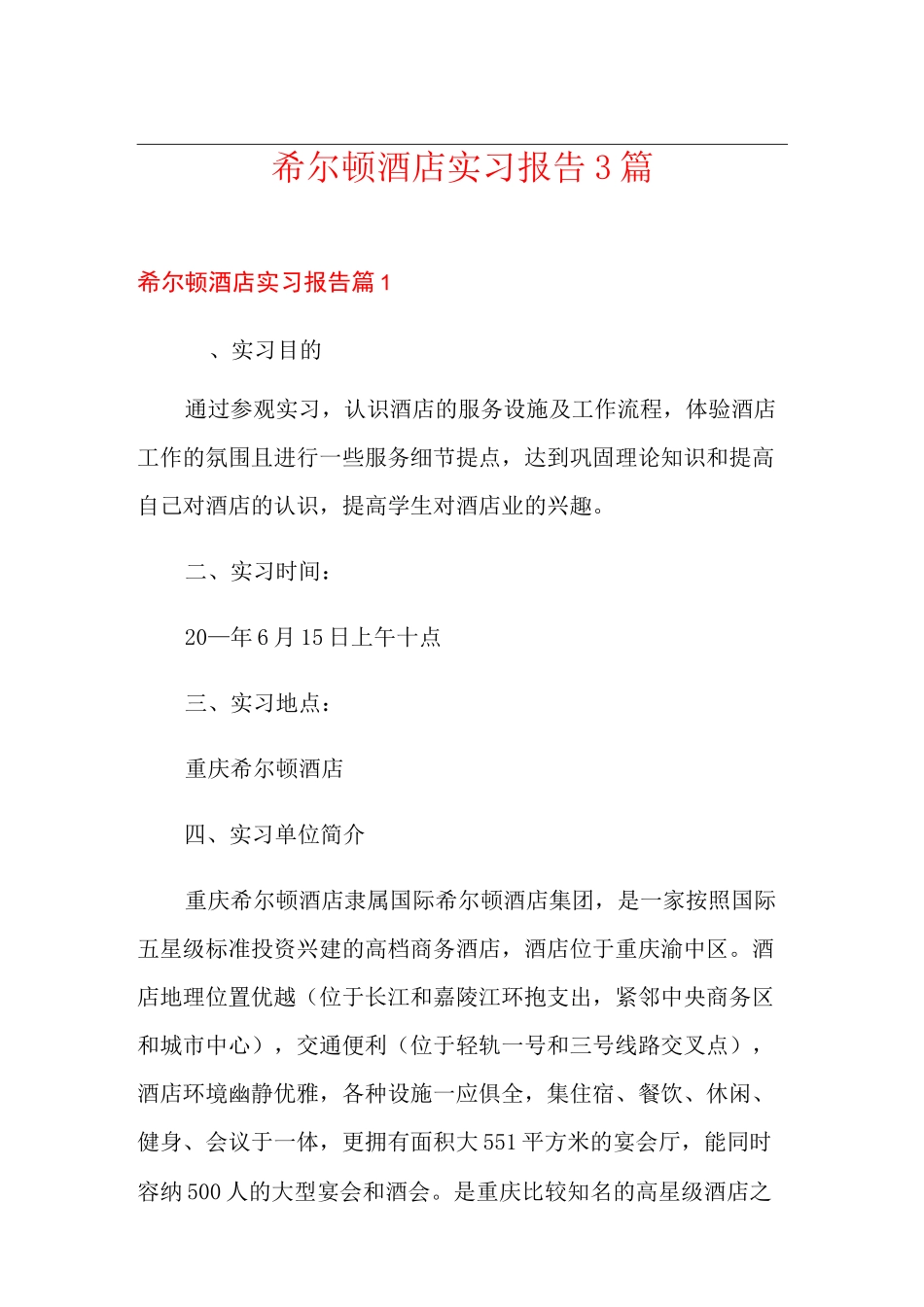 希尔顿酒店实习报告3篇

希尔顿酒店实习报告篇1

、实习目的

通过参观实习，认识酒店的服务设施及工作流程，体验酒店工作的氛围且进行一些服务细节提点，达到巩固理论知识和提高自己对酒店的认识，提高学生对酒店业的兴趣。

二、实习时间：

20—年6月15日上午十点

三、实习地点：

重庆希尔顿酒店

四、实习单位简介

重庆希尔顿酒店隶属国际希尔顿酒店集团，是一家按照国际五星级标准投资兴建的高档商务酒店，酒店位于重庆渝中区。酒店地理位置优越（位于长江和嘉陵江环抱支出，紧邻中央商务区和城市中心），交通便利（位于轻轨一号和三号线路交叉点），酒店环境幽静优雅，各种设施一应俱全，集住宿、餐饮、休闲、健身、会议于一体，更拥有面积大551平方米的宴会厅，能同时容纳500人的大型宴会和酒会。是重庆比较知名的高星级酒店之